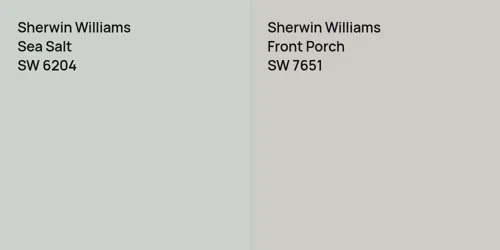 Sherwin Williams
Sea Salt
SW 6204

Sherwin Williams
Front Porch
SW 7651